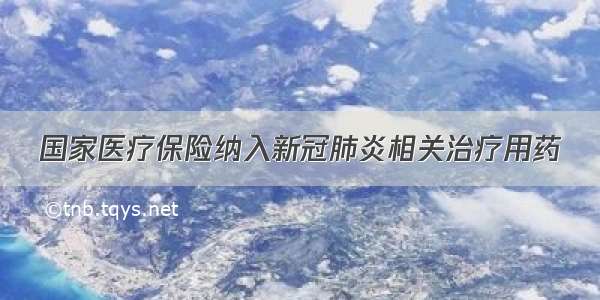 国家医疗保险纳入新冠肺炎相关治疗用药

©tnb.tqys.net